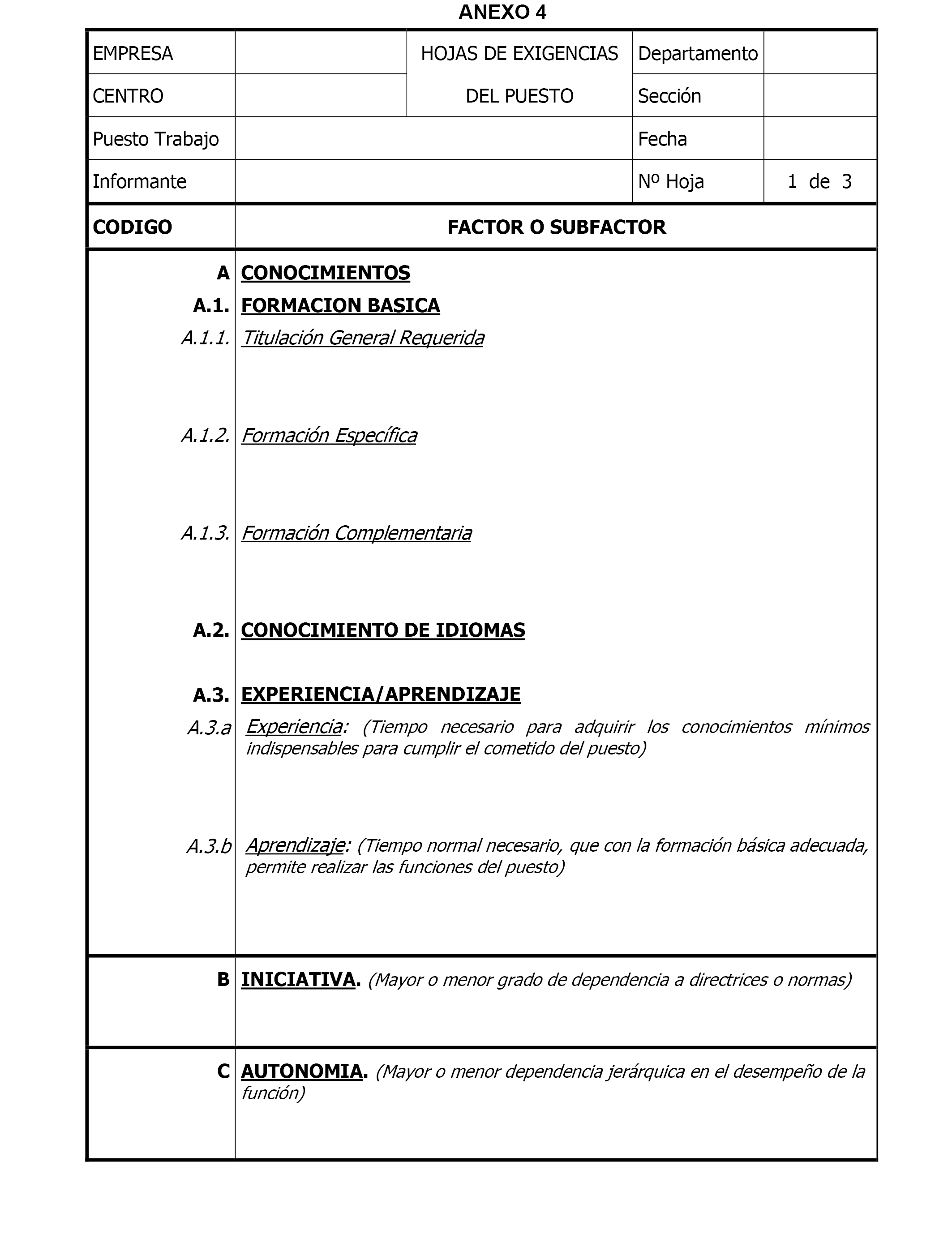 ANEXO 4

| EMPRESA | | HOJAS DE EXIGENCIAS DEL PUESTO | Departamento | |
|---|---|---|---|---|
| CENTRO | | | Sección | |
| Puesto Trabajo | | | Fecha | |
| Informante | | | Nº Hoja | 1 de 3 |

| CODIGO | FACTOR O SUBFACTOR |
|---|---|
| A | CONOCIMIENTOS |
| A.1. | FORMACION BASICA |
| A.1.1. | Titulación General Requerida |
| A.1.2. | Formación Específica |
| A.1.3. | Formación Complementaria |
| A.2. | CONOCIMIENTO DE IDIOMAS |
| A.3. | EXPERIENCIA/APRENDIZAJE |
| A.3.a | Experiencia: (Tiempo necesario para adquirir los conocimientos mínimos indispensables para cumplir el cometido del puesto) |
| A.3.b | Aprendizaje: (Tiempo normal necesario, que con la formación básica adecuada, permite realizar las funciones del puesto) |
| B | INICIATIVA. (Mayor o menor grado de dependencia a directrices o normas) |
| C | AUTONOMIA. (Mayor o menor dependencia jerárquica en el desempeño de la función) |